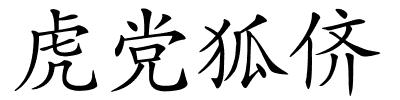 虎党狐侪